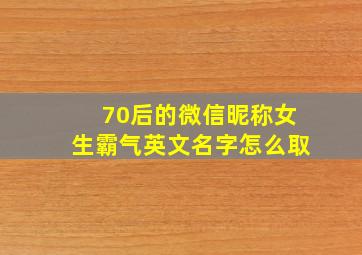 70后的微信昵称女生霸气英文名字怎么取